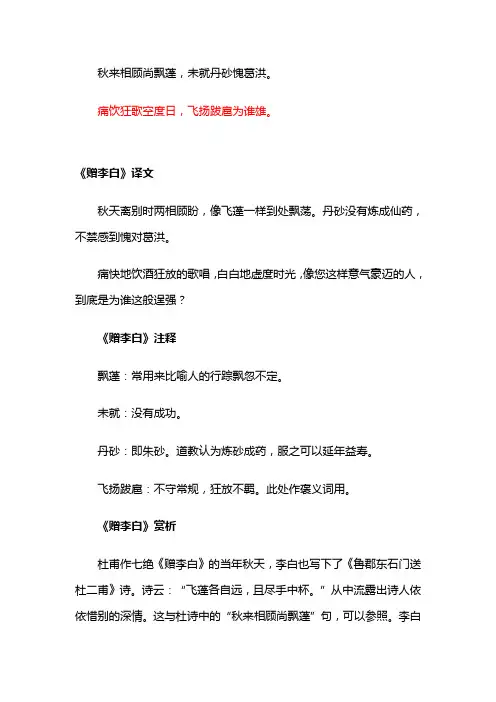 秋来相顾尚飘蓬，未就丹砂愧葛洪。

痛饮狂歌空度日，飞扬跋扈为谁雄。

《赠李白》译文

秋天离别时两相顾盼，像飞蓬一样到处飘荡。丹砂没有炼成仙药，不禁感到愧对葛洪。

痛快地饮酒狂放的歌唱，白白地虚度时光，像您这样意气豪迈的人，到底是为谁这般逞强？

《赠李白》注释

飘蓬：常用来比喻人的行踪飘忽不定。

未就：没有成功。

丹砂：即朱砂。道教认为炼砂成药，服之可以延年益寿。

飞扬跋扈：不守常规，狂放不羁。此处作褒义词用。

《赠李白》赏析

杜甫作七绝《赠李白》的当年秋天，李白也写下了《鲁郡东石门送杜二甫》诗。诗云：“飞蓬各自远，且尽手中杯。”从中流露出诗人依依惜别的深情。这与杜诗中的“秋来相顾尚飘蓬”句，可以参照。李白